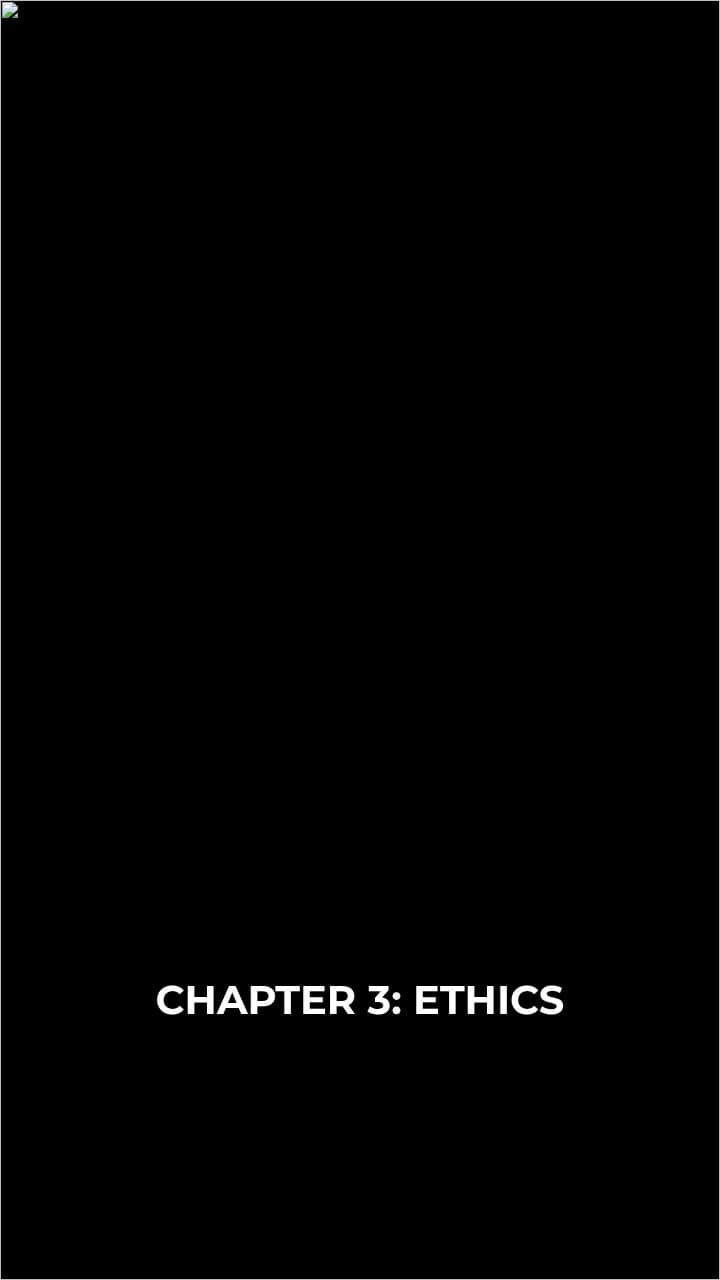 CHAPTER 3: ETHICS